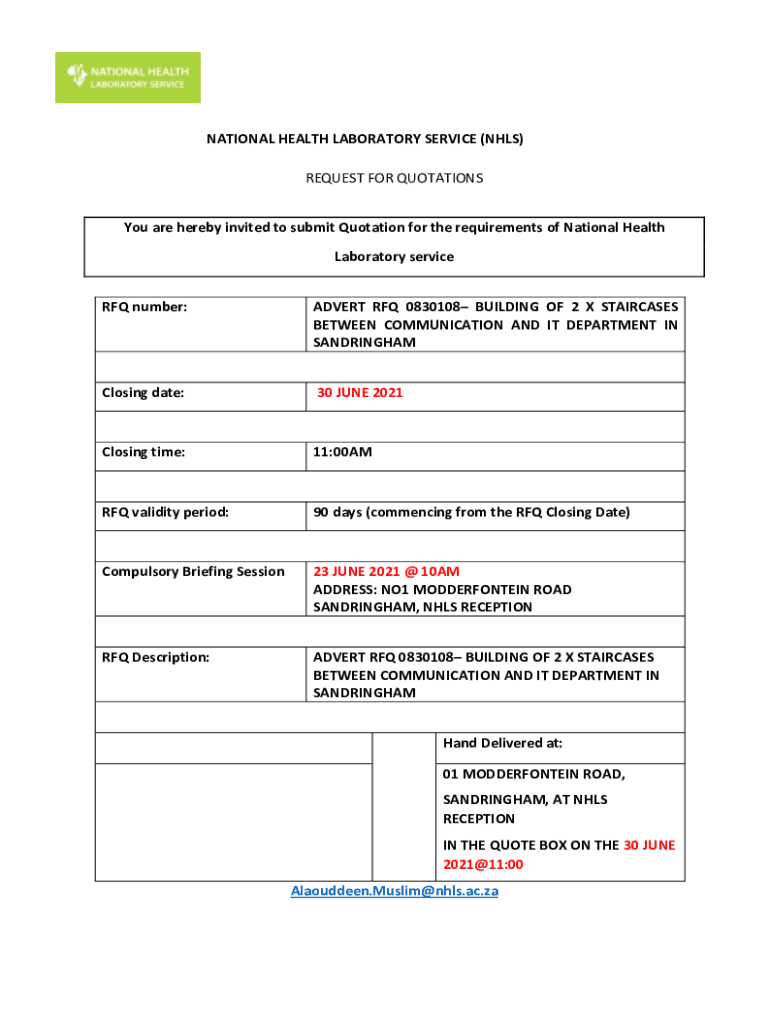 NATIONAL HEALTH LABORATORY SERVICE

NATIONAL HEALTH LABORATORY SERVICE (NHLS)

REQUEST FOR QUOTATIONS

You are hereby invited to submit Quotation for the requirements of National Health Laboratory service

| RFQ number: | ADVERT RFQ 0830108– BUILDING OF 2 X STAIRCASES BETWEEN COMMUNICATION AND IT DEPARTMENT IN SANDRINGHAM |
|---|---|
| | |
| Closing date: | 30 JUNE 2021 |
| | |
| Closing time: | 11:00AM |
| | |
| RFQ validity period: | 90 days (commencing from the RFQ Closing Date) |
| | |
| Compulsory Briefing Session | 23 JUNE 2021 @ 10AM ADDRESS: NO1 MODDERFONTEIN ROAD SANDRINGHAM, NHLS RECEPTION |
| | |
| RFQ Description: | ADVERT RFQ 0830108– BUILDING OF 2 X STAIRCASES BETWEEN COMMUNICATION AND IT DEPARTMENT IN SANDRINGHAM |
| | |

| | | Hand Delivered at: |
|---|---|---|
| | | 01 MODDERFONTEIN ROAD, SANDRINGHAM, AT NHLS RECEPTION IN THE QUOTE BOX ON THE 30 JUNE 2021@11:00 |

Alaouddeen.Muslim@nhls.ac.za